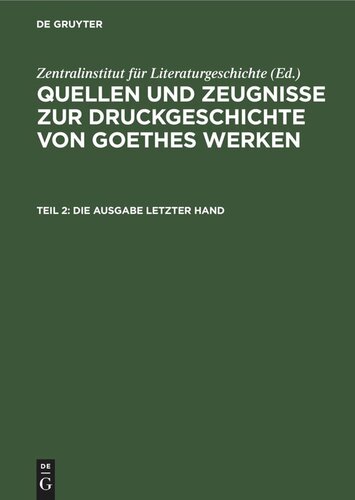 DE GRUYTER

Zentralinstitut für Literaturgeschichte (Ed.)

QUELLEN UND ZEUGNISSE ZUR DRUCKGESCHICHTE VON GOETHES WERKEN

TEIL 2: DIE AUSGABE LETZTER HAND

DE
G